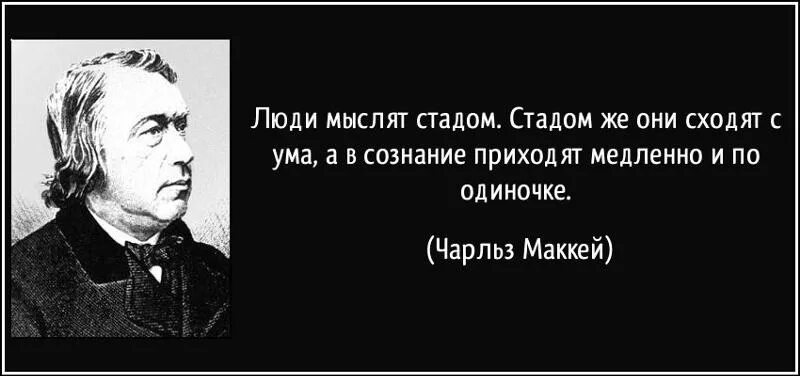 Люди мыслят стадом. Стадом же они сходят с ума, а в сознание приходят медленно и по одиночке.

(Чарльз Маккей)